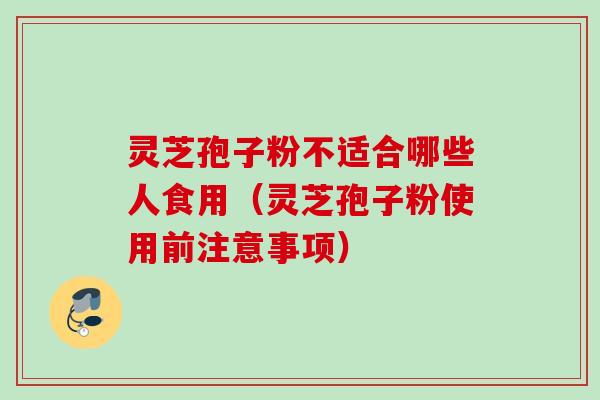 灵芝孢子粉不适合哪些人食用（灵芝孢子粉使用前注意事项）